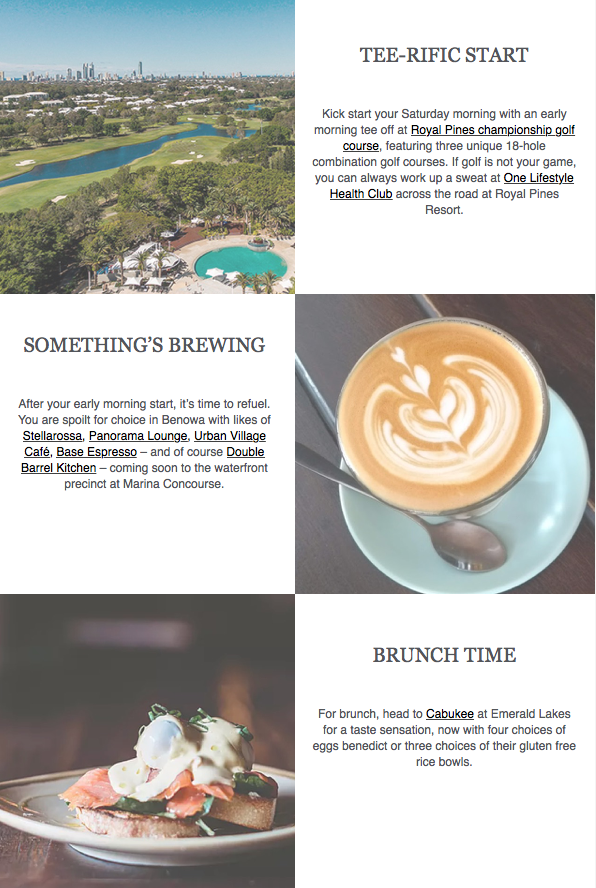 TEE-RIFIC START

Kick start your Saturday morning with an early morning tee off at Royal Pines championship golf course, featuring three unique 18-hole combination golf courses. If golf is not your game, you can always work up a sweat at One Lifestyle Health Club across the road at Royal Pines Resort.

SOMETHING'S BREWING

After your early morning start, it's time to refuel. You are spoilt for choice in Benowa with likes of Stellarossa, Panorama Lounge, Urban Village Café, Base Espresso – and of course Double Barrel Kitchen – coming soon to the waterfront precinct at Marina Concourse.

BRUNCH TIME

For brunch, head to Cabukee at Emerald Lakes for a taste sensation, now with four choices of eggs benedict or three choices of their gluten free rice bowls.